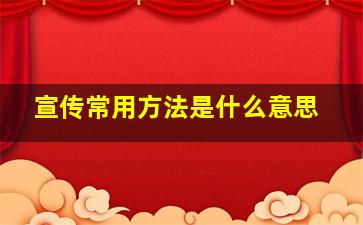 宣传常用方法是什么意思